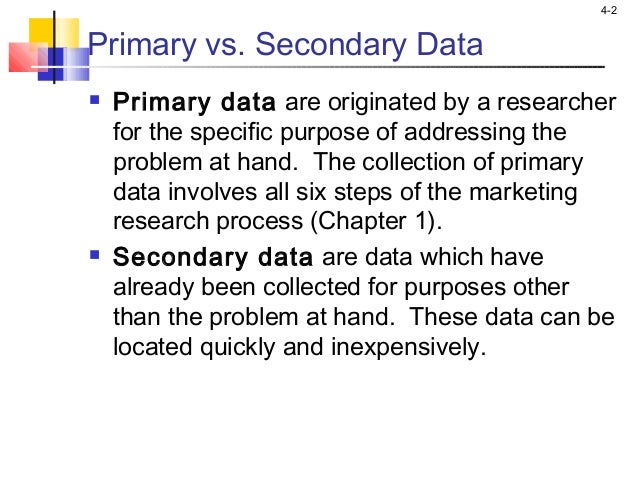 4-2

Primary vs. Secondary Data

• Primary data are originated by a researcher for the specific purpose of addressing the problem at hand. The collection of primary data involves all six steps of the marketing research process (Chapter 1).

• Secondary data are data which have already been collected for purposes other than the problem at hand. These data can be located quickly and inexpensively.